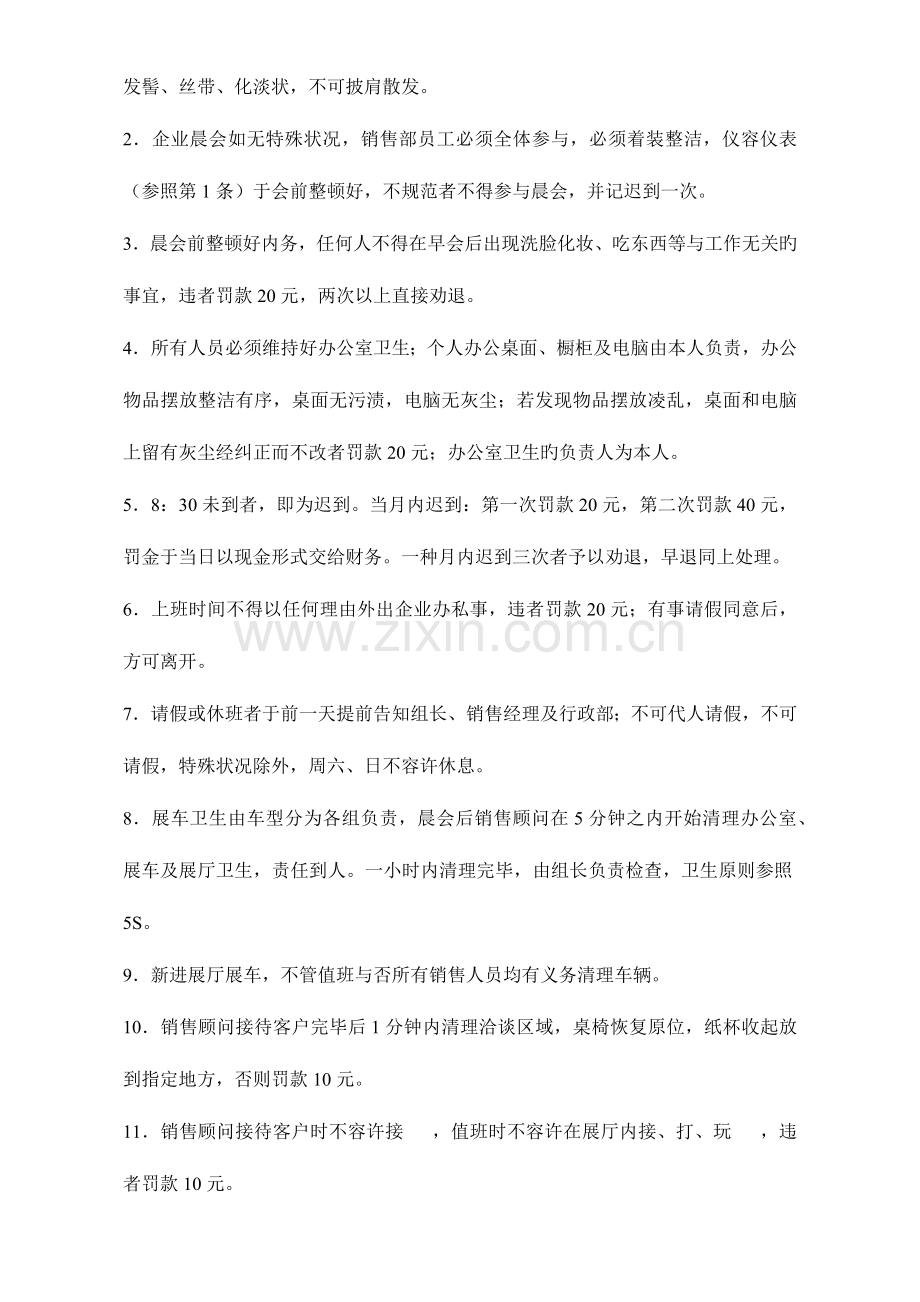 发髻、丝带、化淡状，不可披肩散发。

2．企业晨会如无特殊状况，销售部员工必须全体参与，必须着装整洁，仪容仪表（参照第1条）于会前整顿好，不规范者不得参与晨会，并记迟到一次。

3．晨会前整顿好内务，任何人不得在早会后出现洗脸化妆、吃东西等与工作无关旳事宜，违者罚款20元，两次以上直接劝退。

4．所有人员必须维持好办公室卫生；个人办公桌面、橱柜及电脑由本人负责，办公物品摆放整洁有序，桌面无污渍，电脑无灰尘；若发现物品摆放凌乱，桌面和电脑上留有灰尘经纠正而不改者罚款20元；办公室卫生旳负责人为本人。

5．8：30未到者，即为迟到。当月内迟到：第一次罚款20元，第二次罚款40元，罚金于当日以现金形式交给财务。一种月内迟到三次者予以劝退，早退同上处理。

6．上班时间不得以任何理由外出企业办私事，违者罚款20元；有事请假同意后，方可离开。

7．请假或休班者于前一天提前告知组长、销售经理及行政部；不可代人请假，不可请假，特殊状况除外，周六、日不容许休息。

8．展车卫生由车型分为各组负责，晨会后销售顾问在5分钟之内开始清理办公室、展车及展厅卫生，责任到人。一小时内清理完毕，由组长负责检查，卫生原则参照5S。

9．新进展厅展车，不管值班与否所有销售人员均有义务清理车辆。

10．销售顾问接待客户完毕后1分钟内清理洽谈区域，桌椅恢复原位，纸杯收起放到指定地方，否则罚款10元。

11．销售顾问接待客户时不容许接 ，值班时不容许在展厅内接、打、玩 ，违者罚款10元。

www.zixin.com.cn